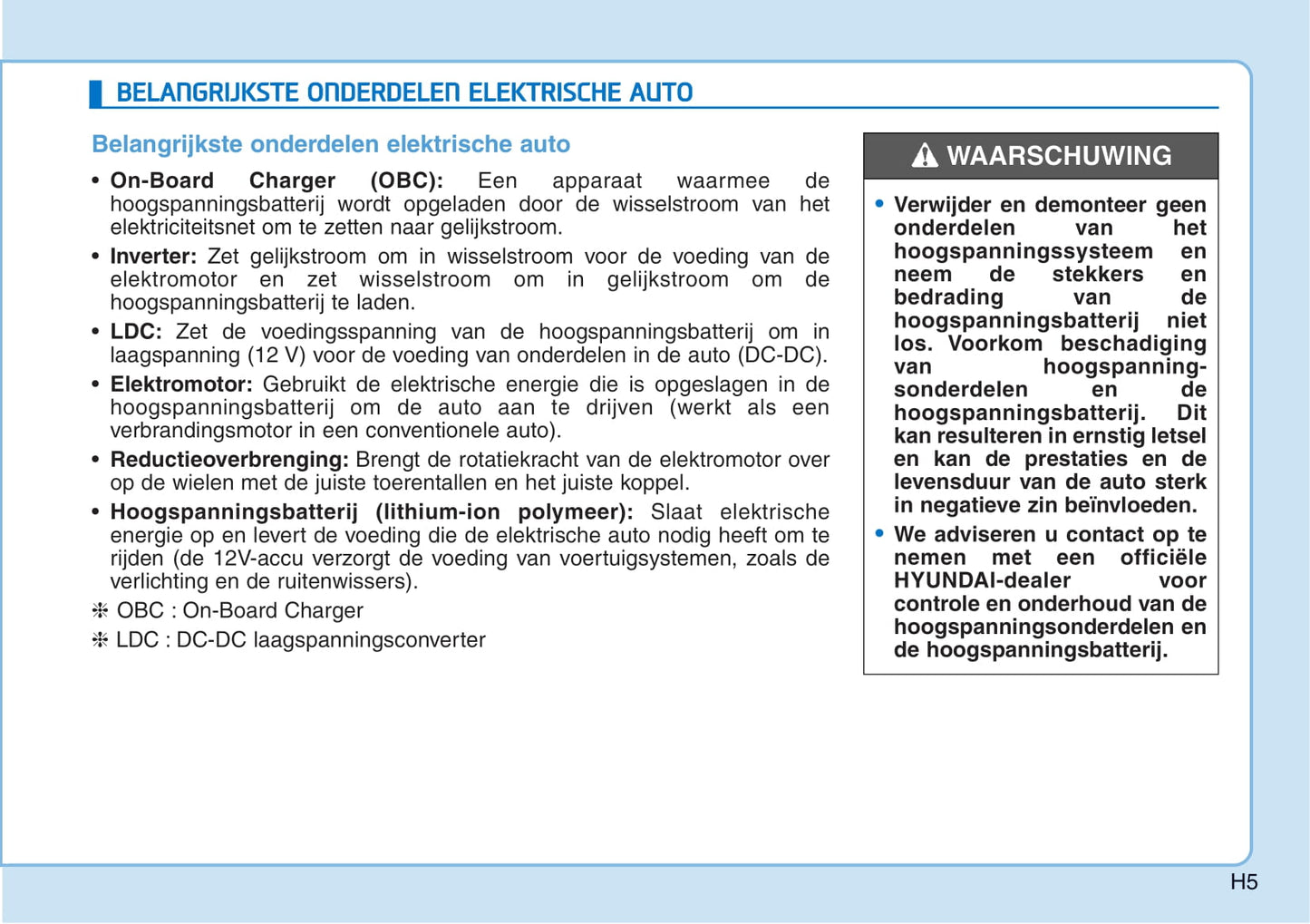 BELANGRIJKSTE ONDERDELEN ELEKTRISCHE AUTO

Belangrijkste onderdelen elektrische auto

• On-Board Charger (OBC): Een apparaat waarmee de hoogspanningsbatterij wordt opgeladen door de wisselstroom van het elektriciteitsnet om te zetten naar gelijkstroom.

• Inverter: Zet gelijkstroom om in wisselstroom voor de voeding van de elektromotor en zet wisselstroom om in gelijkstroom om de hoogspanningsbatterij te laden.

• LDC: Zet de voedingsspanning van de hoogspanningsbatterij om in laagspanning (12 V) voor de voeding van onderdelen in de auto (DC-DC).

• Elektromotor: Gebruikt de elektrische energie die is opgeslagen in de hoogspanningsbatterij om de auto aan te drijven (werkt als een verbrandingsmotor in een conventionele auto).

• Reductieoverbrenging: Brengt de rotatiekracht van de elektromotor over op de wielen met de juiste toerentallen en het juiste koppel.

• Hoogspanningsbatterij (lithium-ion polymeer): Slaat elektrische energie op en levert de voeding die de elektrische auto nodig heeft om te rijden (de 12V-accu verzorgt de voeding van voertuigsystemen, zoals de verlichting en de ruitenwissers).

❈ OBC : On-Board Charger

❈ LDC : DC-DC laagspanningsconverter

WAARSCHUWING

• Verwijder en demonteer geen onderdelen van het hoogspanningssysteem en neem de stekkers en bedrading van de hoogspanningsbatterij niet los. Voorkom beschadiging van hoogspanningsonderdelen en de hoogspanningsbatterij. Dit kan resulteren in ernstig letsel en kan de prestaties en de levensduur van de auto sterk in negatieve zin beïnvloeden.

• We adviseren u contact op te nemen met een officiële HYUNDAI-dealer voor controle en onderhoud van de hoogspanningsonderdelen en de hoogspanningsbatterij.

H5